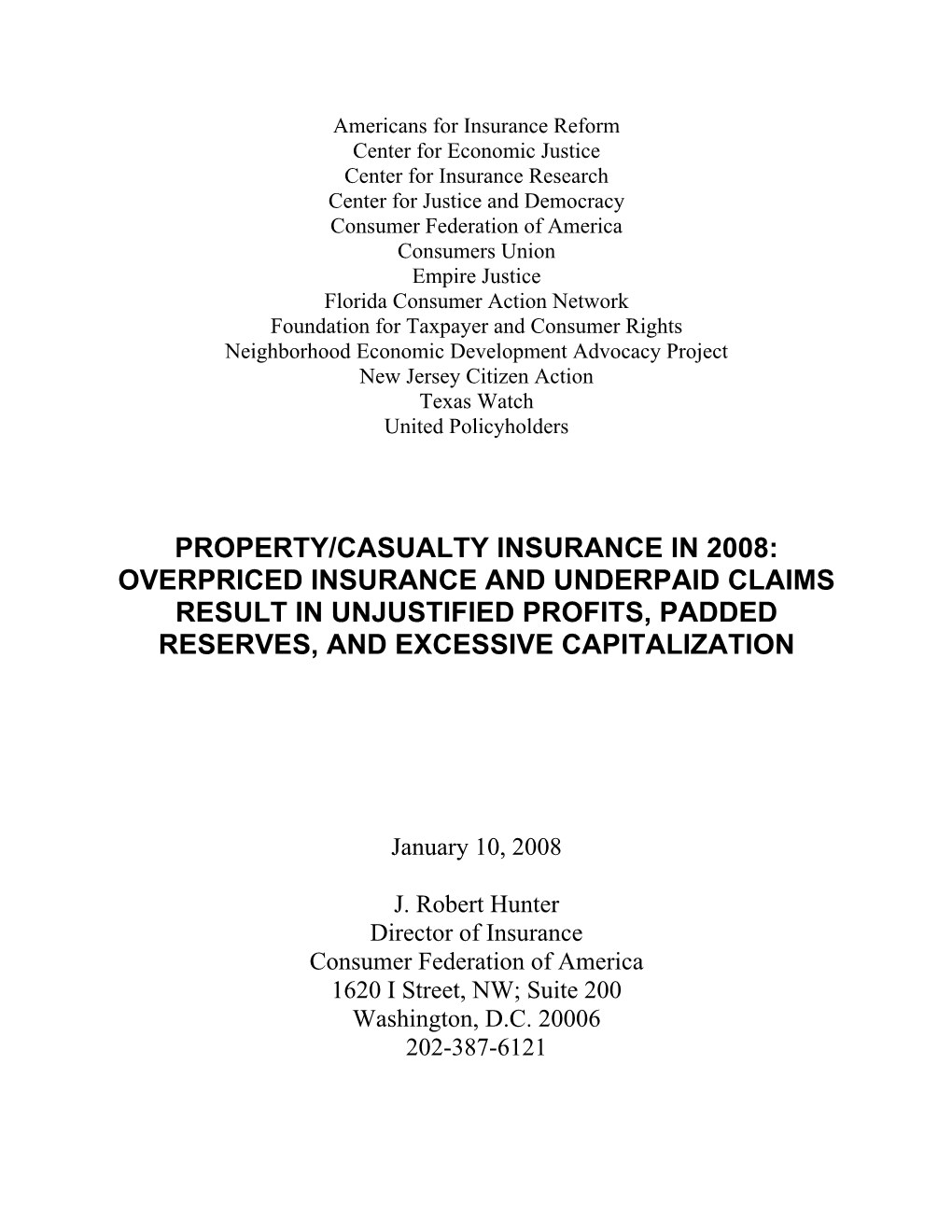 Americans for Insurance Reform
Center for Economic Justice
Center for Insurance Research
Center for Justice and Democracy
Consumer Federation of America
Consumers Union
Empire Justice
Florida Consumer Action Network
Foundation for Taxpayer and Consumer Rights
Neighborhood Economic Development Advocacy Project
New Jersey Citizen Action
Texas Watch
United Policyholders

PROPERTY/CASUALTY INSURANCE IN 2008: OVERPRICED INSURANCE AND UNDERPAID CLAIMS RESULT IN UNJUSTIFIED PROFITS, PADDED RESERVES, AND EXCESSIVE CAPITALIZATION

January 10, 2008

J. Robert Hunter
Director of Insurance
Consumer Federation of America
1620 I Street, NW; Suite 200
Washington, D.C. 20006
202-387-6121